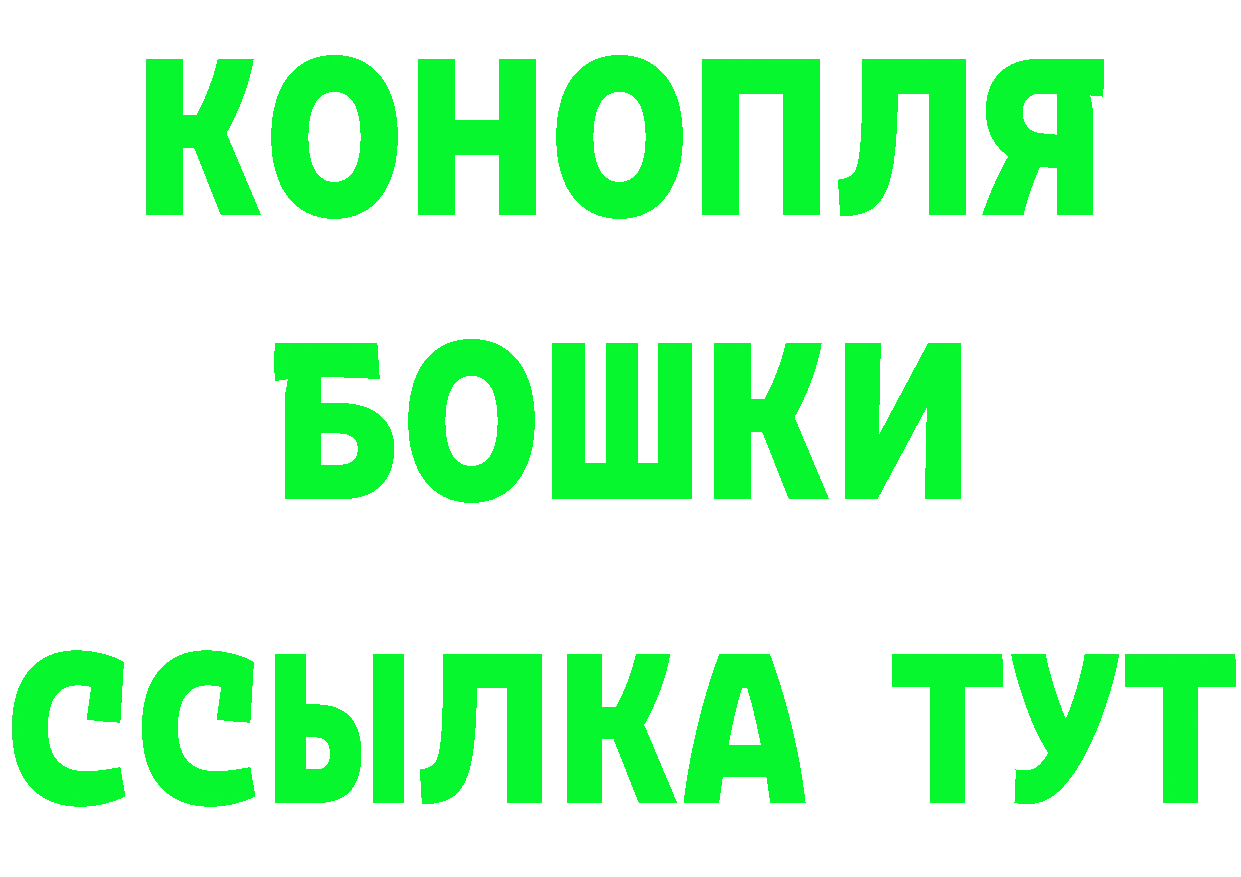 КОНОПЛЯ
БОШКИ
ССЫЛКА ТУТ